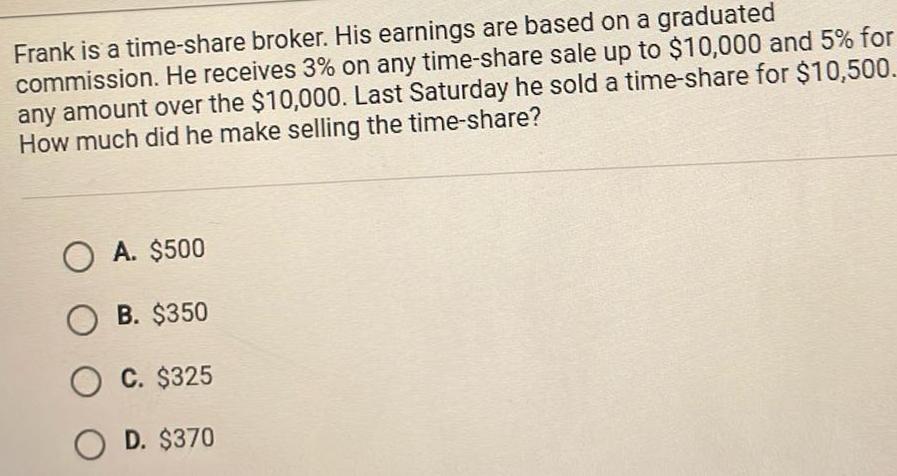 Frank is a time-share broker. His earnings are based on a graduated commission. He receives 3% on any time-share sale up to $10,000 and 5% for any amount over the $10,000. Last Saturday he sold a time-share for $10,500. How much did he make selling the time-share?

A. $500

B. $350

C. $325

D. $370